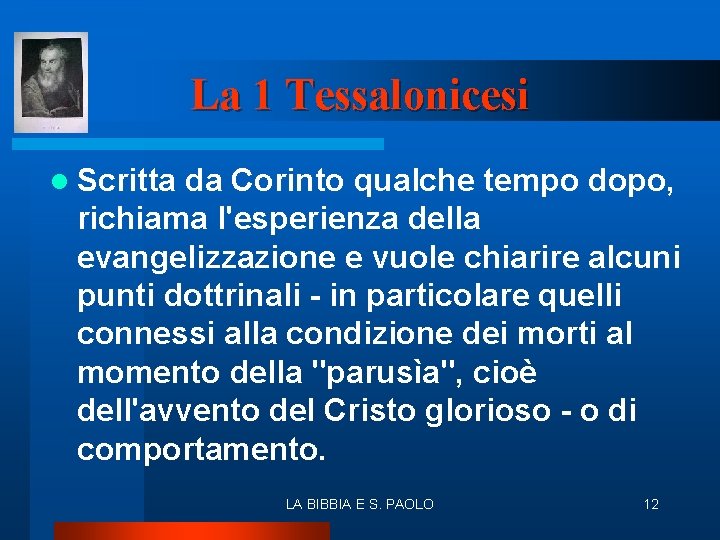 La 1 Tessalonicesi

Scritta da Corinto qualche tempo dopo, richiama l'esperienza della evangelizzazione e vuole chiarire alcuni punti dottrinali - in particolare quelli connessi alla condizione dei morti al momento della "parusìa", cioè dell'avvento del Cristo glorioso - o di comportamento.

LA BIBBIA E S. PAOLO

12